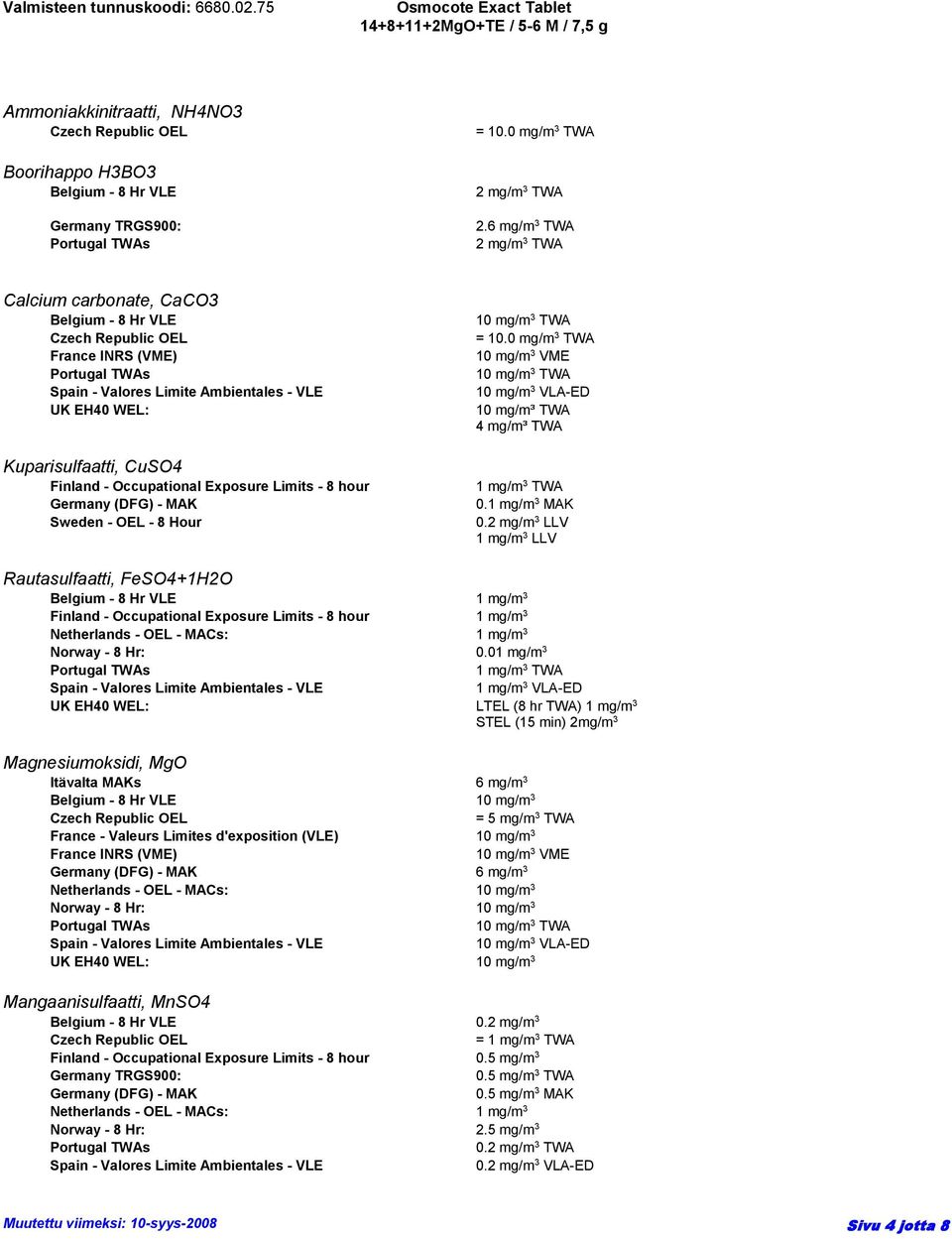 Valmisteen tunnuskoodi: 6680.02.75

Osmocote Exact Tablet
14+8+11+2MgO+TE / 5-6 M / 7,5 g

Ammoniakkinitraatti, NH4NO3
Czech Republic OEL = 10.0 mg/m$^3$ TWA

Boorihappo H3BO3
Belgium - 8 Hr VLE 2 mg/m$^3$ TWA

Germany TRGS900: 2.6 mg/m$^3$ TWA
Portugal TWAs 2 mg/m$^3$ TWA

Calcium carbonate, CaCO3
Belgium - 8 Hr VLE 10 mg/m$^3$ TWA
Czech Republic OEL = 10.0 mg/m$^3$ TWA
France INRS (VME) 10 mg/m$^3$ VME
Portugal TWAs 10 mg/m$^3$ TWA
Spain - Valores Limite Ambientales - VLE 10 mg/m$^3$ VLA-ED
UK EH40 WEL: 10 mg/m³ TWA
4 mg/m³ TWA

Kuparisulfaatti, CuSO4
Finland - Occupational Exposure Limits - 8 hour 1 mg/m$^3$ TWA
Germany (DFG) - MAK 0.1 mg/m$^3$ MAK
Sweden - OEL - 8 Hour 0.2 mg/m$^3$ LLV
1 mg/m$^3$ LLV

Rautasulfaatti, FeSO4+1H2O
Belgium - 8 Hr VLE 1 mg/m$^3$
Finland - Occupational Exposure Limits - 8 hour 1 mg/m$^3$
Netherlands - OEL - MACs: 1 mg/m$^3$
Norway - 8 Hr: 0.01 mg/m$^3$
Portugal TWAs 1 mg/m$^3$ TWA
Spain - Valores Limite Ambientales - VLE 1 mg/m$^3$ VLA-ED
UK EH40 WEL: LTEL (8 hr TWA) 1 mg/m$^3$
STEL (15 min) 2mg/m$^3$

Magnesiumoksidi, MgO
Itävalta MAKs 6 mg/m$^3$
Belgium - 8 Hr VLE 10 mg/m$^3$
Czech Republic OEL = 5 mg/m$^3$ TWA
France - Valeurs Limites d'exposition (VLE) 10 mg/m$^3$
France INRS (VME) 10 mg/m$^3$ VME
Germany (DFG) - MAK 6 mg/m$^3$
Netherlands - OEL - MACs: 10 mg/m$^3$
Norway - 8 Hr: 10 mg/m$^3$
Portugal TWAs 10 mg/m$^3$ TWA
Spain - Valores Limite Ambientales - VLE 10 mg/m$^3$ VLA-ED
UK EH40 WEL: 10 mg/m$^3$

Mangaanisulfaatti, MnSO4
Belgium - 8 Hr VLE 0.2 mg/m$^3$
Czech Republic OEL = 1 mg/m$^3$ TWA
Finland - Occupational Exposure Limits - 8 hour 0.5 mg/m$^3$
Germany TRGS900: 0.5 mg/m$^3$ TWA
Germany (DFG) - MAK 0.5 mg/m$^3$ MAK
Netherlands - OEL - MACs: 1 mg/m$^3$
Norway - 8 Hr: 2.5 mg/m$^3$
Portugal TWAs 0.2 mg/m$^3$ TWA
Spain - Valores Limite Ambientales - VLE 0.2 mg/m$^3$ VLA-ED

Muutettu viimeksi: 10-syys-2008

Sivu 4 jotta 8